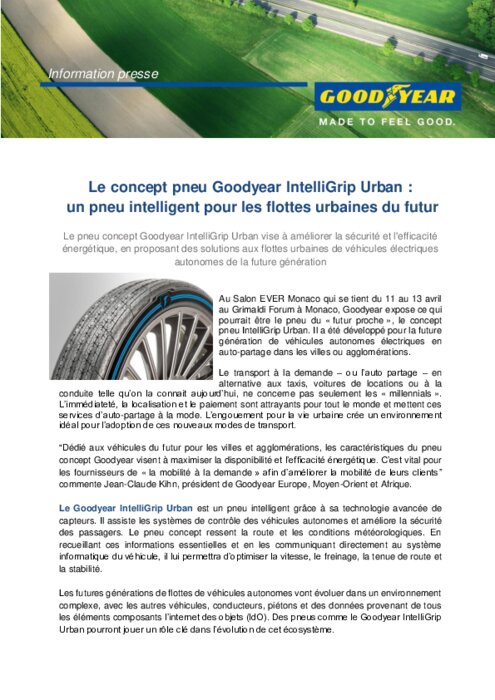 Information presse

GOODYEAR
MADE TO FEEL GOOD.

Le concept pneu Goodyear IntelliGrip Urban : un pneu intelligent pour les flottes urbaines du futur

Le pneu concept Goodyear IntelliGrip Urban vise à améliorer la sécurité et l'efficacité énergétique, en proposant des solutions aux flottes urbaines de véhicules électriques autonomes de la future génération

Au Salon EVER Monaco qui se tient du 11 au 13 avril au Grimaldi Forum à Monaco, Goodyear expose ce qui pourrait être le pneu du « futur proche », le concept pneu IntelliGrip Urban. Il a été développé pour la future génération de véhicules autonomes électriques en auto-partage dans les villes ou agglomérations.

Le transport à la demande – ou l'auto partage – en alternative aux taxis, voitures de locations ou à la conduite telle qu'on la connait aujourd'hui, ne concerne pas seulement les « millennials ». L'immédiateté, la localisation et le paiement sont attrayants pour tout le monde et mettent ces services d'auto-partage à la mode. L'engouement pour la vie urbaine crée un environnement idéal pour l'adoption de ces nouveaux modes de transport.

"Dédié aux véhicules du futur pour les villes et agglomérations, les caractéristiques du pneu concept Goodyear visent à maximiser la disponibilité et l'efficacité énergétique. C'est vital pour les fournisseurs de « la mobilité à la demande » afin d'améliorer la mobilité de leurs clients" commente Jean-Claude Kihn, président de Goodyear Europe, Moyen-Orient et Afrique.

Le Goodyear IntelliGrip Urban est un pneu intelligent grâce à sa technologie avancée de capteurs. Il assiste les systèmes de contrôle des véhicules autonomes et améliore la sécurité des passagers. Le pneu concept ressent la route et les conditions météorologiques. En recueillant ces informations essentielles et en les communiquant directement au système informatique du véhicule, il lui permettra d'optimiser la vitesse, le freinage, la tenue de route et la stabilité.

Les futures générations de flottes de véhicules autonomes vont évoluer dans un environnement complexe, avec les autres véhicules, conducteurs, piétons et des données provenant de tous les éléments composants l'internet des objets (IdO). Des pneus comme le Goodyear IntelliGrip Urban pourront jouer un rôle clé dans l'évolution de cet écosystème.